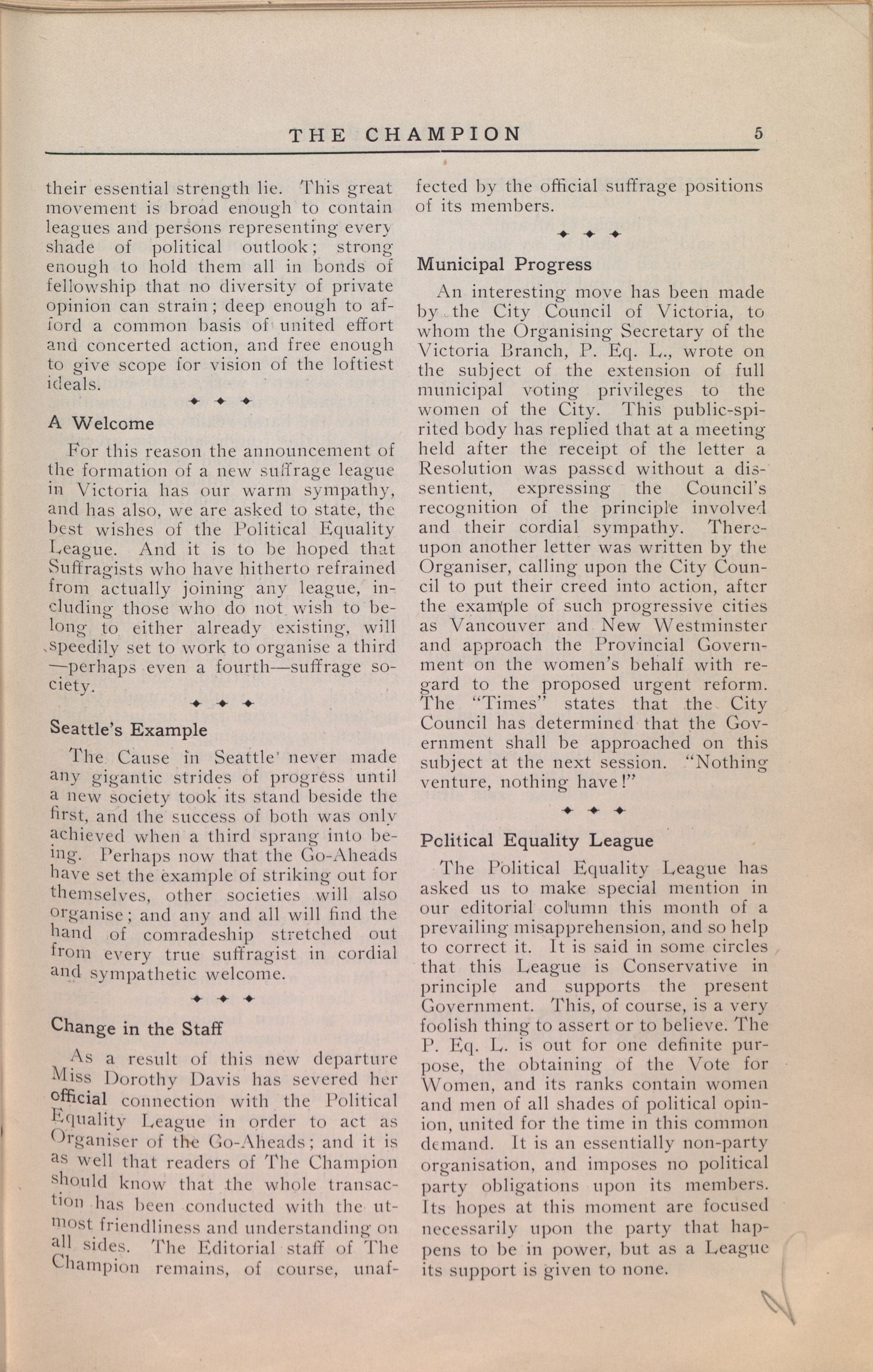 THE CHAMPION 5

their essential strength lie. This great movement is broad enough to contain leagues and persons representing every shade of political outlook; strong enough to hold them all in bonds of fellowship that no diversity of private opinion can strain; deep enough to afford a common basis of united effort and concerted action, and free enough to give scope for vision of the loftiest ideals.

A Welcome

For this reason the announcement of the formation of a new suffrage league in Victoria has our warm sympathy, and has also, we are asked to state, the best wishes of the Political Equality League. And it is to be hoped that Suffragists who have hitherto refrained from actually joining any league, including those who do not wish to belong to either already existing, will speedily set to work to organise a third —perhaps even a fourth—suffrage society.

Seattle's Example

The Cause in Seattle never made any gigantic strides of progress until a new society took its stand beside the first, and the success of both was only achieved when a third sprang into being. Perhaps now that the Go-Aheads have set the example of striking out for themselves, other societies will also organise; and any and all will find the hand of comradeship stretched out from every true suffragist in cordial and sympathetic welcome.

Change in the Staff

As a result of this new departure Miss Dorothy Davis has severed her official connection with the Political Equality League in order to act as Organiser of the Go-Aheads; and it is as well that readers of The Champion should know that the whole transaction has been conducted with the utmost friendliness and understanding on all sides. The Editorial staff of The Champion remains, of course, unaffected by the official suffrage positions of its members.

Municipal Progress

An interesting move has been made by the City Council of Victoria, to whom the Organising Secretary of the Victoria Branch, P. Eq. L., wrote on the subject of the extension of full municipal voting privileges to the women of the City. This public-spirited body has replied that at a meeting held after the receipt of the letter a Resolution was passed without a dissentient, expressing the Council's recognition of the principle involved and their cordial sympathy. Thereupon another letter was written by the Organiser, calling upon the City Council to put their creed into action, after the example of such progressive cities as Vancouver and New Westminster and approach the Provincial Government on the women's behalf with regard to the proposed urgent reform. The "Times" states that the City Council has determined that the Government shall be approached on this subject at the next session. "Nothing venture, nothing have!"

Political Equality League

The Political Equality League has asked us to make special mention in our editorial column this month of a prevailing misapprehension, and so help to correct it. It is said in some circles that this League is Conservative in principle and supports the present Government. This, of course, is a very foolish thing to assert or to believe. The P. Eq. L. is out for one definite purpose, the obtaining of the Vote for Women, and its ranks contain women and men of all shades of political opinion, united for the time in this common demand. It is an essentially non-party organisation, and imposes no political party obligations upon its members. Its hopes at this moment are focused necessarily upon the party that happens to be in power, but as a League its support is given to none.